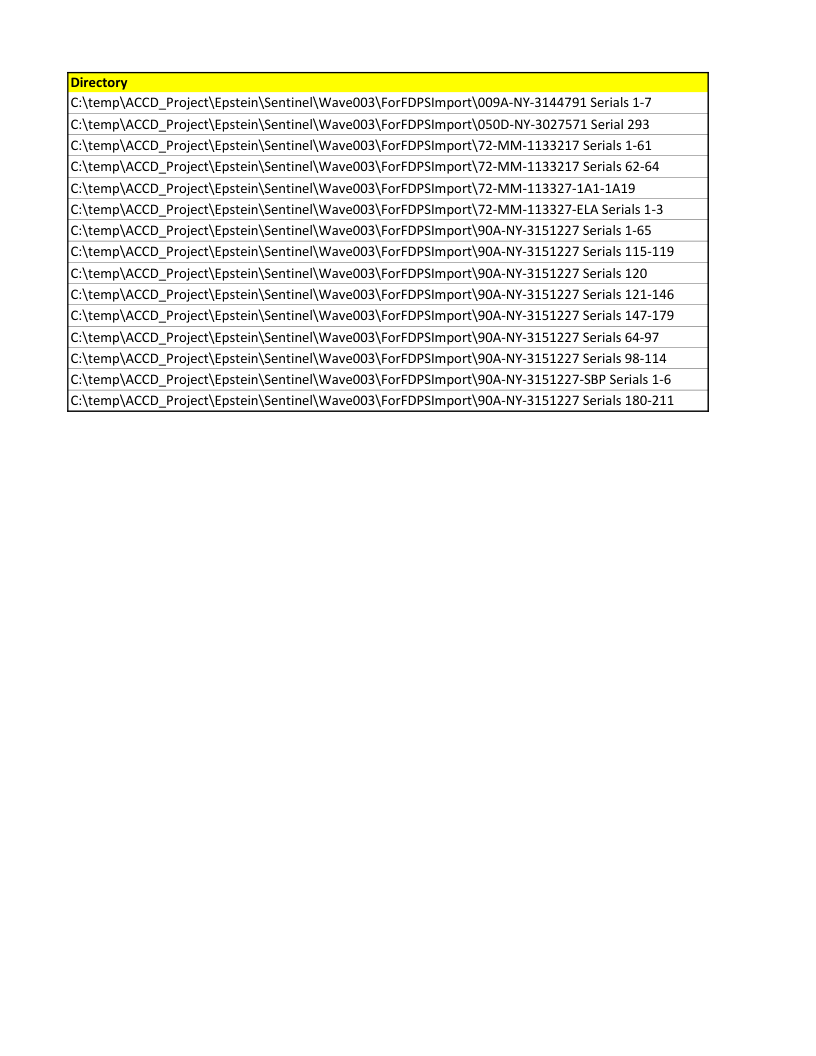 | Directory |
|---|
| C:\temp\ACCD_Project\Epstein\Sentinel\Wave003\ForFDPSImport\009A-NY-3144791 Serials 1-7 |
| C:\temp\ACCD_Project\Epstein\Sentinel\Wave003\ForFDPSImport\050D-NY-3027571 Serial 293 |
| C:\temp\ACCD_Project\Epstein\Sentinel\Wave003\ForFDPSImport\72-MM-1133217 Serials 1-61 |
| C:\temp\ACCD_Project\Epstein\Sentinel\Wave003\ForFDPSImport\72-MM-1133217 Serials 62-64 |
| C:\temp\ACCD_Project\Epstein\Sentinel\Wave003\ForFDPSImport\72-MM-113327-1A1-1A19 |
| C:\temp\ACCD_Project\Epstein\Sentinel\Wave003\ForFDPSImport\72-MM-113327-ELA Serials 1-3 |
| C:\temp\ACCD_Project\Epstein\Sentinel\Wave003\ForFDPSImport\90A-NY-3151227 Serials 1-65 |
| C:\temp\ACCD_Project\Epstein\Sentinel\Wave003\ForFDPSImport\90A-NY-3151227 Serials 115-119 |
| C:\temp\ACCD_Project\Epstein\Sentinel\Wave003\ForFDPSImport\90A-NY-3151227 Serials 120 |
| C:\temp\ACCD_Project\Epstein\Sentinel\Wave003\ForFDPSImport\90A-NY-3151227 Serials 121-146 |
| C:\temp\ACCD_Project\Epstein\Sentinel\Wave003\ForFDPSImport\90A-NY-3151227 Serials 147-179 |
| C:\temp\ACCD_Project\Epstein\Sentinel\Wave003\ForFDPSImport\90A-NY-3151227 Serials 64-97 |
| C:\temp\ACCD_Project\Epstein\Sentinel\Wave003\ForFDPSImport\90A-NY-3151227 Serials 98-114 |
| C:\temp\ACCD_Project\Epstein\Sentinel\Wave003\ForFDPSImport\90A-NY-3151227-SBP Serials 1-6 |
| C:\temp\ACCD_Project\Epstein\Sentinel\Wave003\ForFDPSImport\90A-NY-3151227 Serials 180-211 |